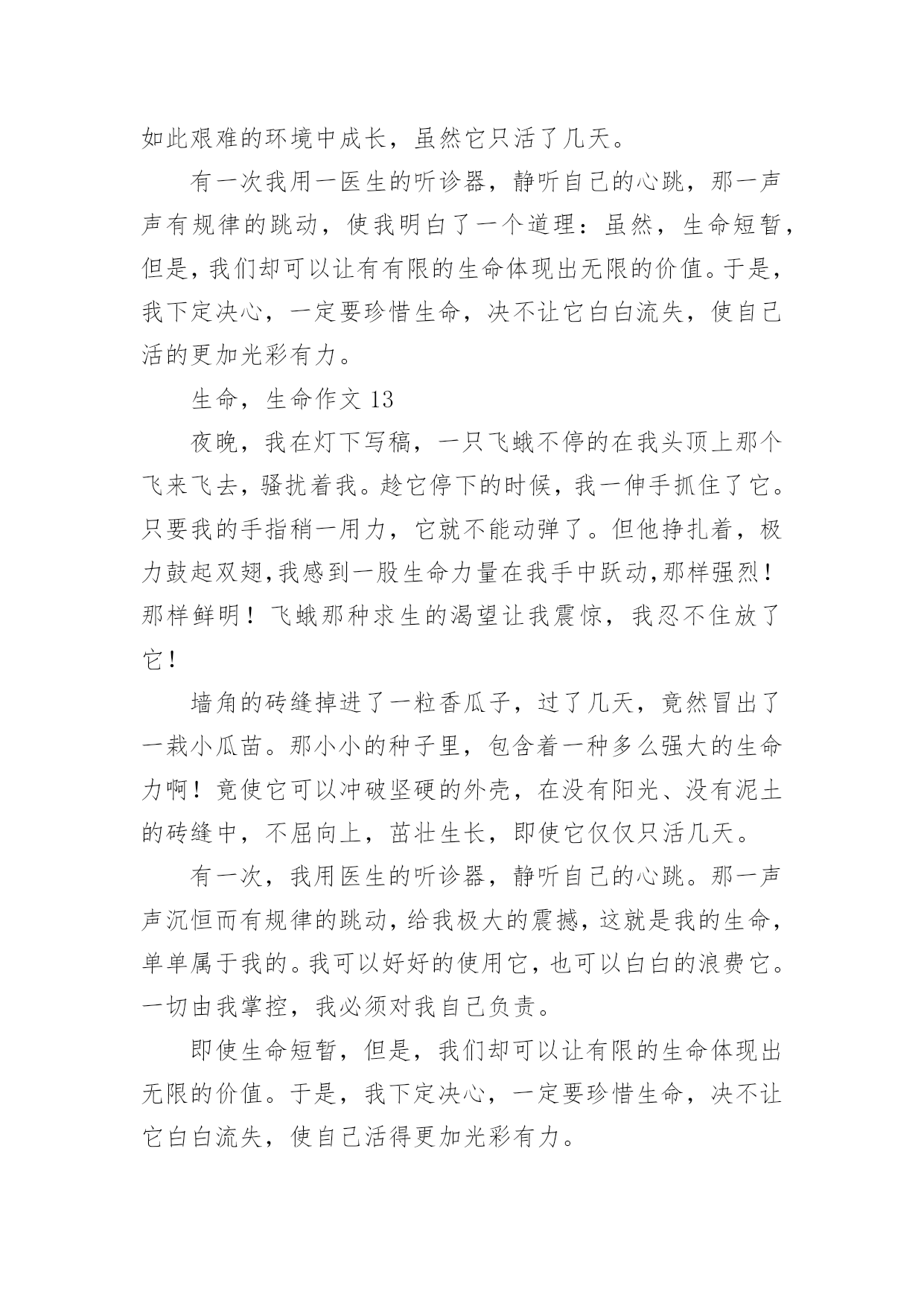 如此艰难的环境中成长，虽然它只活了几天。

有一次我用一医生的听诊器，静听自己的心跳，那一声声有规律的跳动，使我明白了一个道理：虽然，生命短暂，但是，我们却可以让有有限的生命体现出无限的价值。于是，我下定决心，一定要珍惜生命，决不让它白白流失，使自己活的更加光彩有力。

生命，生命作文 13

夜晚，我在灯下写稿，一只飞蛾不停的在我头顶上那个飞来飞去，骚扰着我。趁它停下的时候，我一伸手抓住了它。只要我的手指稍一用力，它就不能动弹了。但他挣扎着，极力鼓起双翅,我感到一股生命力量在我手中跃动,那样强烈！那样鲜明！飞蛾那种求生的渴望让我震惊，我忍不住放了它！

墙角的砖缝掉进了一粒香瓜子，过了几天，竟然冒出了一栽小瓜苗。那小小的种子里，包含着一种多么强大的生命力啊！竟使它可以冲破坚硬的外壳，在没有阳光、没有泥土的砖缝中，不屈向上，茁壮生长，即使它仅仅只活几天。

有一次，我用医生的听诊器，静听自己的心跳。那一声声沉恒而有规律的跳动，给我极大的震撼，这就是我的生命，单单属于我的。我可以好好的使用它，也可以白白的浪费它。一切由我掌控，我必须对我自己负责。

即使生命短暂，但是，我们却可以让有限的生命体现出无限的价值。于是，我下定决心，一定要珍惜生命，决不让它白白流失，使自己活得更加光彩有力。